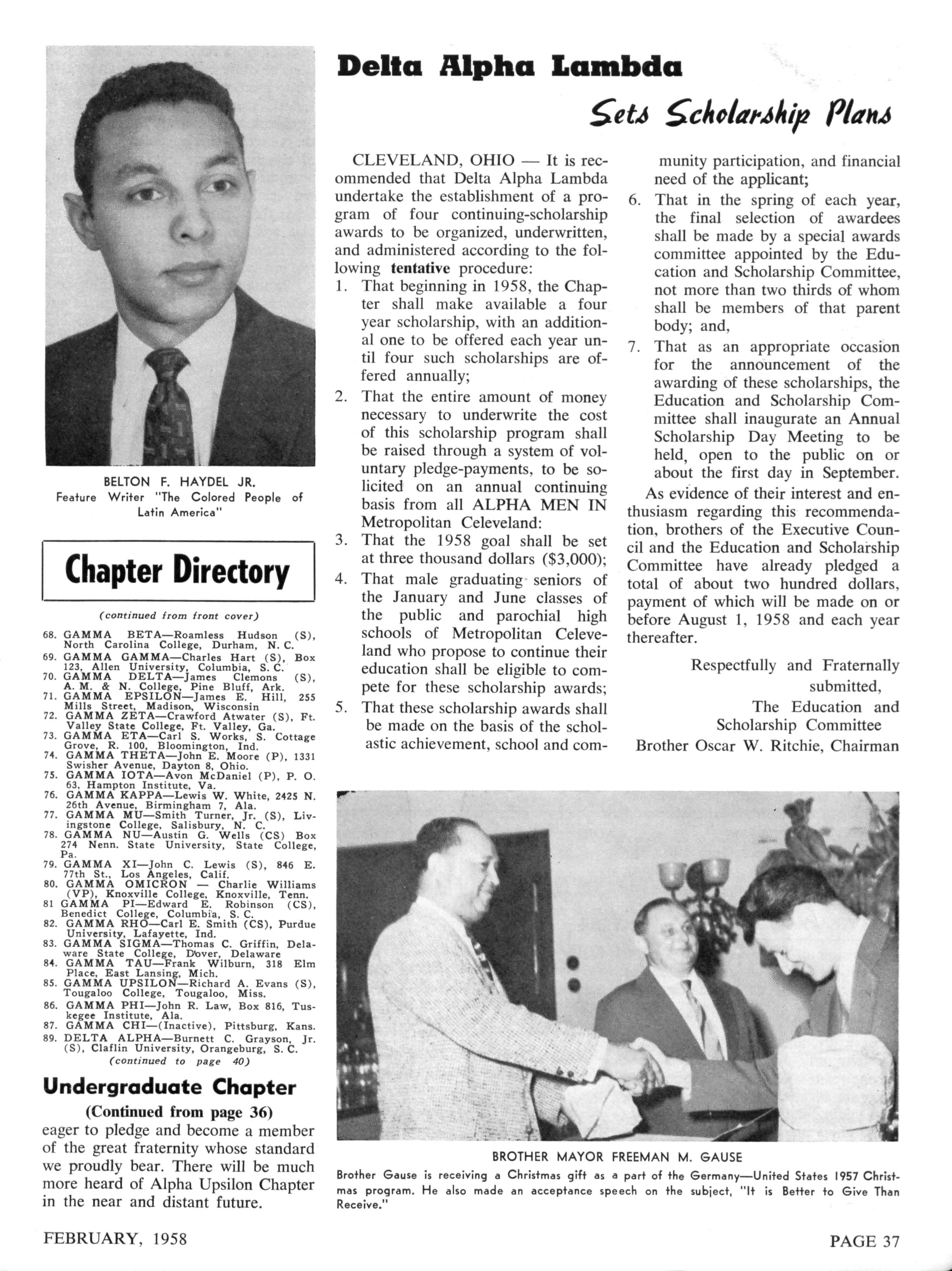 BELTON F. HAYDEL JR.
Feature Writer "The Colored People of Latin America"

Chapter Directory

(continued from front cover)

68. GAMMA BETA—Roamless Hudson (S), North Carolina College, Durham, N. C.
69. GAMMA GAMMA—Charles Hart (S), Box 123, Allen University, Columbia, S. C.
70. GAMMA DELTA—James Clemons (S), A. M. & N. College, Pine Bluff, Ark.
71. GAMMA EPSILON—James E. Hill, 255 Mills Street, Madison, Wisconsin
72. GAMMA ZETA—Crawford Atwater (S), Ft. Valley State College, Ft. Valley, Ga.
73. GAMMA ETA—Carl S. Works, S. Cottage Grove, R. 100, Bloomington, Ind.
74. GAMMA THETA—John E. Moore (P), 1331 Swisher Avenue, Dayton 8, Ohio.
75. GAMMA IOTA—Avon McDaniel (P), P. O. 63, Hampton Institute, Va.
76. GAMMA KAPPA—Lewis W. White, 2425 N. 26th Avenue, Birmingham 7, Ala.
77. GAMMA MU—Smith Turner, Jr. (S), Livingstone College, Salisbury, N. C.
78. GAMMA NU—Austin G. Wells (CS) Box 274 Nenn. State University, State College, Pa.
79. GAMMA XI—John C. Lewis (S), 846 E. 77th St., Los Angeles, Calif.
80. GAMMA OMICRON — Charlie Williams (VP), Knoxville College, Knoxville, Tenn.
81 GAMMA PI—Edward E. Robinson (CS), Benedict College, Columbia, S. C.
82. GAMMA RHO—Carl E. Smith (CS), Purdue University, Lafayette, Ind.
83. GAMMA SIGMA—Thomas C. Griffin, Delaware State College, Dover, Delaware
84. GAMMA TAU—Frank Wilburn, 318 Elm Place, East Lansing, Mich.
85. GAMMA UPSILON—Richard A. Evans (S), Tougaloo College, Tougaloo, Miss.
86. GAMMA PHI—John R. Law, Box 816, Tuskegee Institute, Ala.
87. GAMMA CHI—(Inactive), Pittsburg, Kans.
89. DELTA ALPHA—Burnett C. Grayson, Jr. (S), Claflin University, Orangeburg, S. C.
(continued to page 40)

Undergraduate Chapter
(Continued from page 36)
eager to pledge and become a member of the great fraternity whose standard we proudly bear. There will be much more heard of Alpha Upsilon Chapter in the near and distant future.

Delta Alpha Lambda
Sets Scholarship Plans

CLEVELAND, OHIO — It is recommended that Delta Alpha Lambda undertake the establishment of a program of four continuing-scholarship awards to be organized, underwritten, and administered according to the following tentative procedure:
1. That beginning in 1958, the Chapter shall make available a four year scholarship, with an additional one to be offered each year until four such scholarships are offered annually;
2. That the entire amount of money necessary to underwrite the cost of this scholarship program shall be raised through a system of voluntary pledge-payments, to be solicited on an annual continuing basis from all ALPHA MEN IN Metropolitan Celeveland:
3. That the 1958 goal shall be set at three thousand dollars ($3,000);
4. That male graduating seniors of the January and June classes of the public and parochial high schools of Metropolitan Celeveland who propose to continue their education shall be eligible to compete for these scholarship awards;
5. That these scholarship awards shall be made on the basis of the scholastic achievement, school and community participation, and financial need of the applicant;
6. That in the spring of each year, the final selection of awardees shall be made by a special awards committee appointed by the Education and Scholarship Committee, not more than two thirds of whom shall be members of that parent body; and,
7. That as an appropriate occasion for the announcement of the awarding of these scholarships, the Education and Scholarship Committee shall inaugurate an Annual Scholarship Day Meeting to be held, open to the public on or about the first day in September.

As evidence of their interest and enthusiasm regarding this recommendation, brothers of the Executive Council and the Education and Scholarship Committee have already pledged a total of about two hundred dollars, payment of which will be made on or before August 1, 1958 and each year thereafter.

Respectfully and Fraternally submitted,
The Education and Scholarship Committee
Brother Oscar W. Ritchie, Chairman

BROTHER MAYOR FREEMAN M. GAUSE
Brother Gause is receiving a Christmas gift as a part of the Germany—United States 1957 Christmas program. He also made an acceptance speech on the subject, "It is Better to Give Than Receive."

FEBRUARY, 1958
PAGE 37